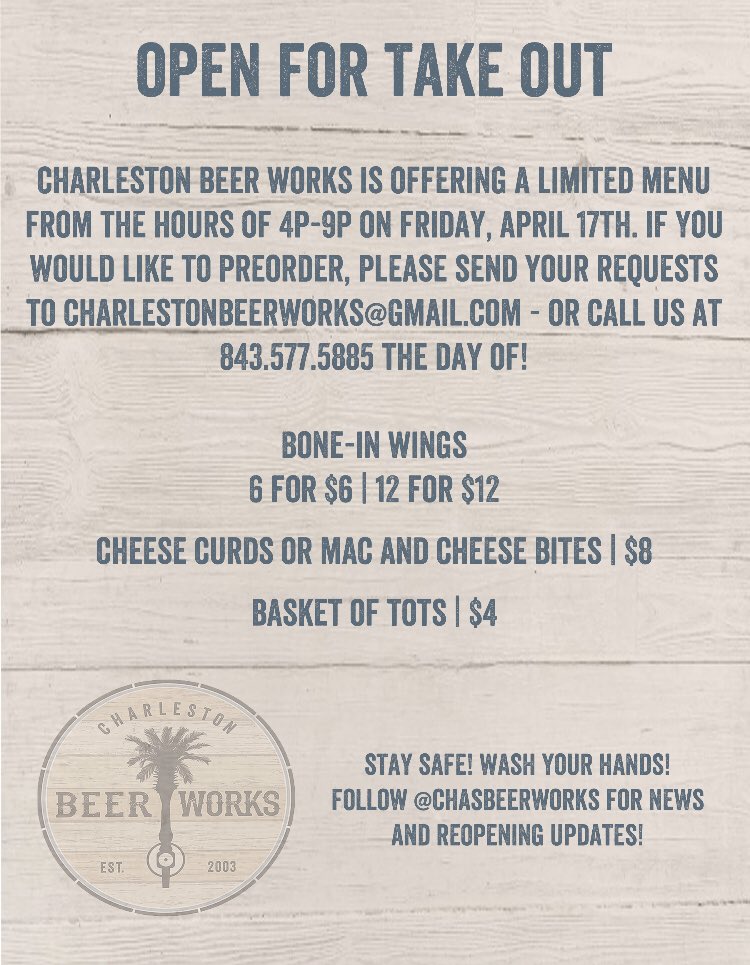 OPEN FOR TAKE OUT

CHARLESTON BEER WORKS IS OFFERING A LIMITED MENU FROM THE HOURS OF 4P-9P ON FRIDAY, APRIL 17TH. IF YOU WOULD LIKE TO PREORDER, PLEASE SEND YOUR REQUESTS TO CHARLESTONBEERWORKS@GMAIL.COM - OR CALL US AT 843.577.5885 THE DAY OF!

BONE-IN WINGS
6 FOR \$6 | 12 FOR \$12

CHEESE CURDS OR MAC AND CHEESE BITES | \$8

BASKET OF TOTS | \$4

CHARLESTON
BEER WORKS
EST. 2003

STAY SAFE! WASH YOUR HANDS!
FOLLOW @CHASBEERWORKS FOR NEWS AND REOPENING UPDATES!